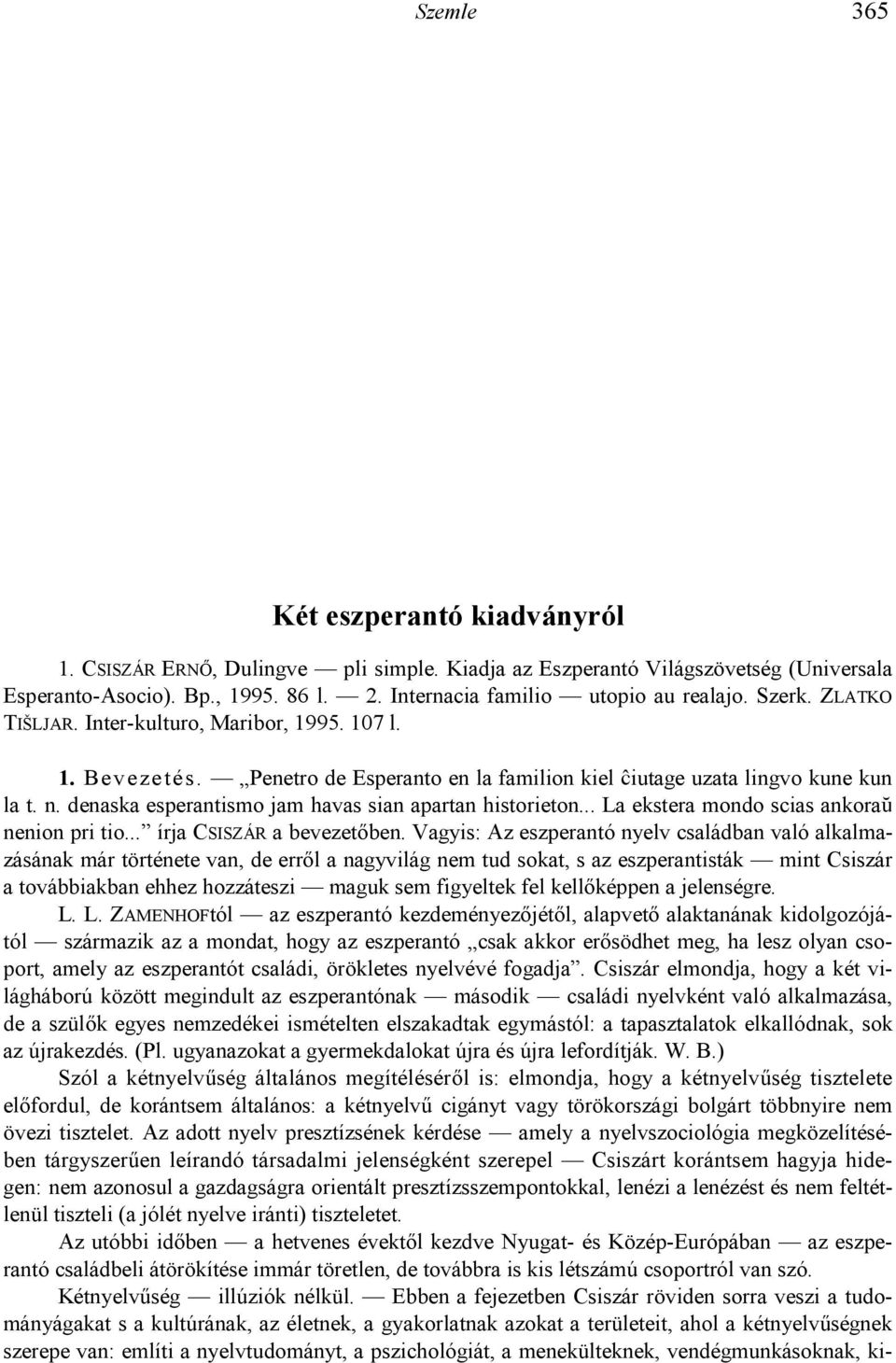 Szemle 365

Két eszperantó kiadványról

1. CSISZÁR ERNŐ, Dulingve — pli simple. Kiadja az Eszperantó Világszövetség (Universala Esperanto-Asocio). Bp., 1995. 86 l. — 2. Internacia familio — utopio au realajo. Szerk. ZLATKO TIŠLJAR. Inter-kulturo, Maribor, 1995. 107 l.

1. Bevezetés. — „Penetro de Esperanto en la familion kiel ĉiutage uzata lingvo kune kun la t. n. denaska esperantismo jam havas sian apartan historieton... La ekstera mondo scias ankoraŭ nenion pri tio...” írja CSISZÁR a bevezetőben. Vagyis: Az eszperantó nyelv családban való alkalmazásának már története van, de erről a nagyvilág nem tud sokat, s az eszperantisták — mint Csiszár a továbbiakban ehhez hozzáteszi — maguk sem figyeltek fel kellőképpen a jelenségre.

L. L. ZAMENHOFtól — az eszperantó kezdeményezőjétől, alapvető alaktanának kidolgozójától — származik az a mondat, hogy az eszperantó „csak akkor erősödhet meg, ha lesz olyan csoport, amely az eszperantót családi, örökletes nyelvévé fogadja”. Csiszár elmondja, hogy a két világháború között megindult az eszperantónak — második — családi nyelvként való alkalmazása, de a szülők egyes nemzedékei ismételten elszakadtak egymástól: a tapasztalatok elkallódnak, sok az újrakezdés. (Pl. ugyanazokat a gyermekdalokat újra és újra lefordítják. W. B.)

Szól a kétnyelvűség általános megítéléséről is: elmondja, hogy a kétnyelvűség tisztelete előfordul, de korántsem általános: a kétnyelvű cigányt vagy törökországi bolgárt többnyire nem övezi tisztelet. Az adott nyelv presztízsének kérdése — amely a nyelvszociológia megközelítésében tárgyszerűen leírandó társadalmi jelenségként szerepel — Csiszárt korántsem hagyja hidegen: nem azonosul a gazdagságra orientált presztízsszempontokkal, lenézi a lenézést és nem feltétlenül tiszteli (a jólét nyelve iránti) tiszteletet.

Az utóbbi időben — a hetvenes évektől kezdve Nyugat- és Közép-Európában — az eszperantó családbeli átörökítése immár töretlen, de továbbra is kis létszámú csoportról van szó.

Kétnyelvűség — illúziók nélkül. — Ebben a fejezetben Csiszár röviden sorra veszi a tudományágakat s a kultúrának, az életnek, a gyakorlatnak azokat a területeit, ahol a kétnyelvűségnek szerepe van: említi a nyelvtudományt, a pszichológiát, a menekülteknek, vendégmunkásoknak, ki-